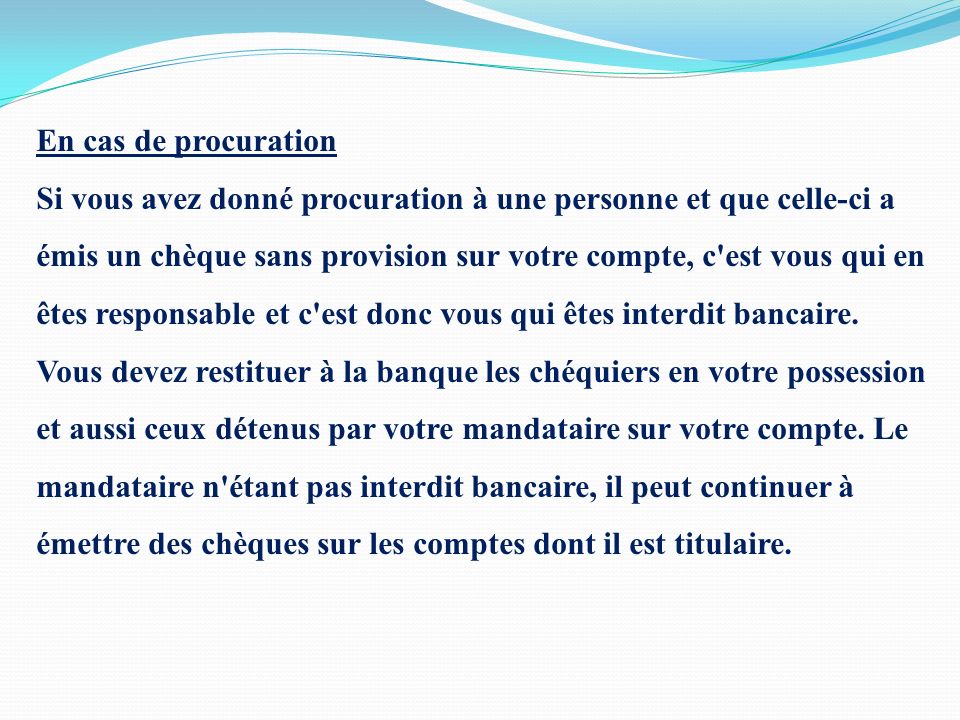 En cas de procuration

Si vous avez donné procuration à une personne et que celle-ci a émis un chèque sans provision sur votre compte, c'est vous qui en êtes responsable et c'est donc vous qui êtes interdit bancaire. Vous devez restituer à la banque les chéquiers en votre possession et aussi ceux détenus par votre mandataire sur votre compte. Le mandataire n'étant pas interdit bancaire, il peut continuer à émettre des chèques sur les comptes dont il est titulaire.